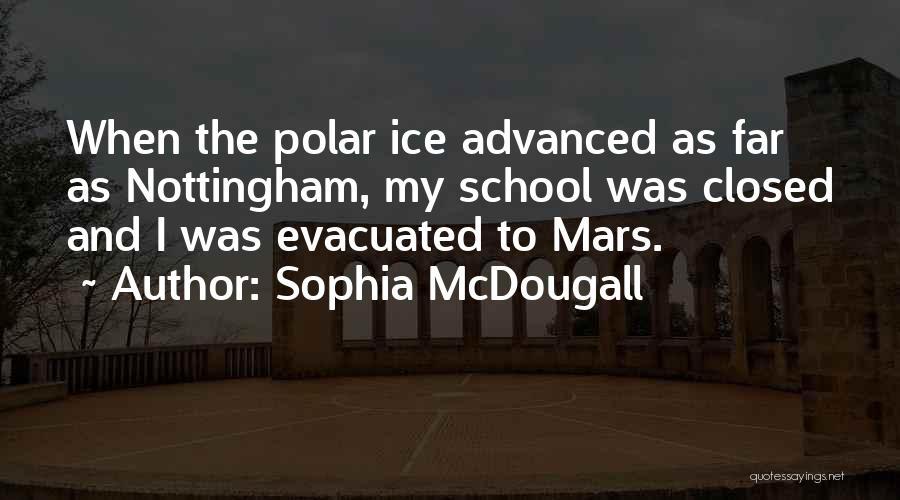 When the polar ice advanced as far as Nottingham, my school was closed and I was evacuated to Mars.
~ Author: Sophia McDougall

quotessayings.net